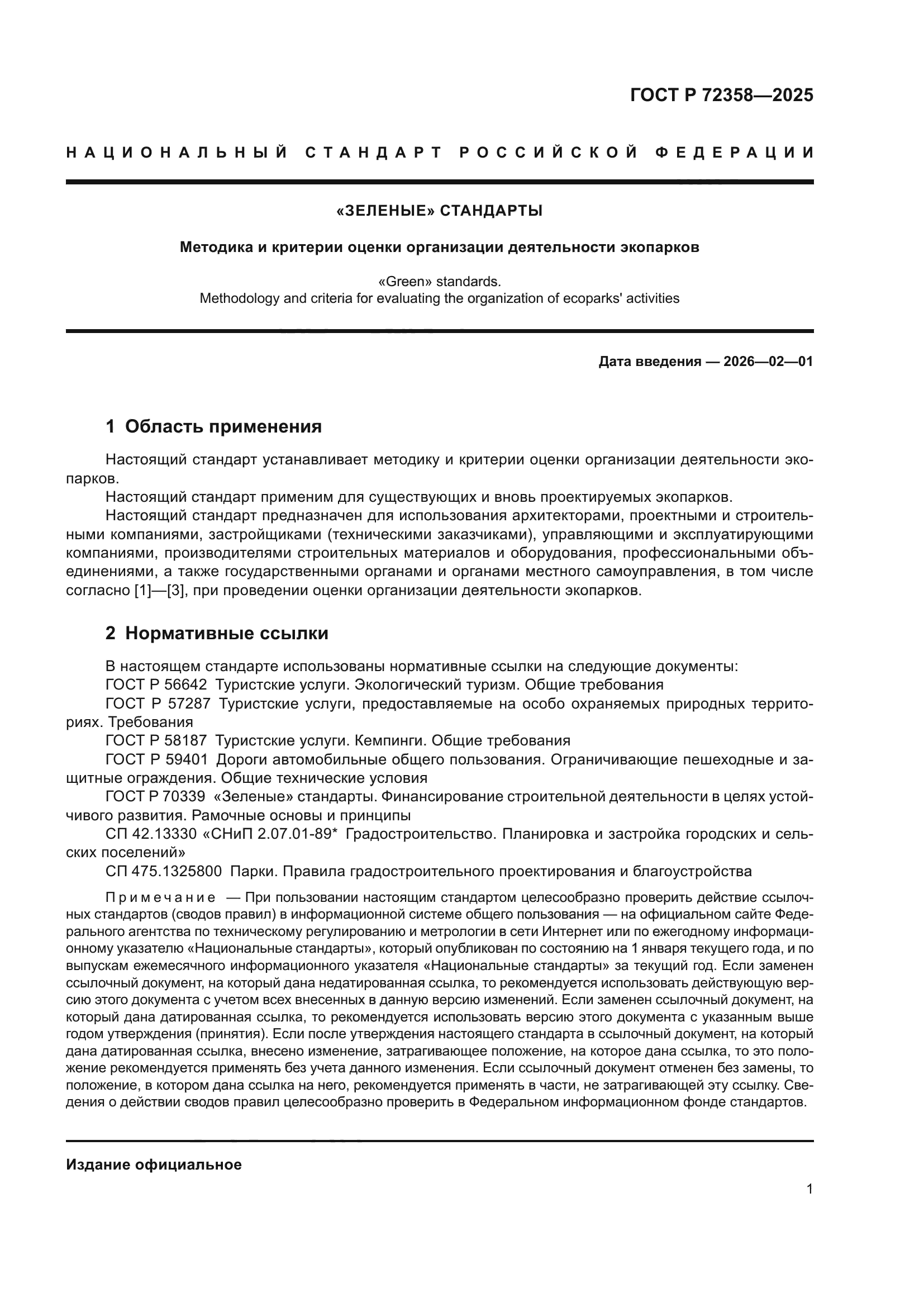 ГОСТ Р 72358—2025

НАЦИОНАЛЬНЫЙ СТАНДАРТ РОССИЙСКОЙ ФЕДЕРАЦИИ

«ЗЕЛЕНЫЕ» СТАНДАРТЫ

Методика и критерии оценки организации деятельности экопарков

«Green» standards.
Methodology and criteria for evaluating the organization of ecoparks' activities

Дата введения — 2026—02—01

1 Область применения

Настоящий стандарт устанавливает методику и критерии оценки организации деятельности экопарков.

Настоящий стандарт применим для существующих и вновь проектируемых экопарков.

Настоящий стандарт предназначен для использования архитекторами, проектными и строительными компаниями, застройщиками (техническими заказчиками), управляющими и эксплуатирующими компаниями, производителями строительных материалов и оборудования, профессиональными объединениями, а также государственными органами и органами местного самоуправления, в том числе согласно [1]—[3], при проведении оценки организации деятельности экопарков.

2 Нормативные ссылки

В настоящем стандарте использованы нормативные ссылки на следующие документы:

ГОСТ Р 56642 Туристские услуги. Экологический туризм. Общие требования

ГОСТ Р 57287 Туристские услуги, предоставляемые на особо охраняемых природных территориях. Требования

ГОСТ Р 58187 Туристские услуги. Кемпинги. Общие требования

ГОСТ Р 59401 Дороги автомобильные общего пользования. Ограничивающие пешеходные и защитные ограждения. Общие технические условия

ГОСТ Р 70339 «Зеленые» стандарты. Финансирование строительной деятельности в целях устойчивого развития. Рамочные основы и принципы

СП 42.13330 «СНиП 2.07.01-89* Градостроительство. Планировка и застройка городских и сельских поселений»

СП 475.1325800 Парки. Правила градостроительного проектирования и благоустройства

Примечание — При пользовании настоящим стандартом целесообразно проверить действие ссылочных стандартов (сводов правил) в информационной системе общего пользования — на официальном сайте Федерального агентства по техническому регулированию и метрологии в сети Интернет или по ежегодному информационному указателю «Национальные стандарты», который опубликован по состоянию на 1 января текущего года, и по выпускам ежемесячного информационного указателя «Национальные стандарты» за текущий год. Если заменен ссылочный документ, на который дана недатированная ссылка, то рекомендуется использовать действующую версию этого документа с учетом всех внесенных в данную версию изменений. Если заменен ссылочный документ, на который дана датированная ссылка, то рекомендуется использовать версию этого документа с указанным выше годом утверждения (принятия). Если после утверждения настоящего стандарта в ссылочный документ, на который дана датированная ссылка, внесено изменение, затрагивающее положение, на которое дана ссылка, то это положение рекомендуется применять без учета данного изменения. Если ссылочный документ отменен без замены, то положение, в котором дана ссылка на него, рекомендуется применять в части, не затрагивающей эту ссылку. Сведения о действии сводов правил целесообразно проверить в Федеральном информационном фонде стандартов.

Издание официальное

1